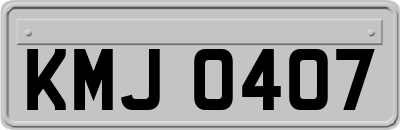 KMJ 0407